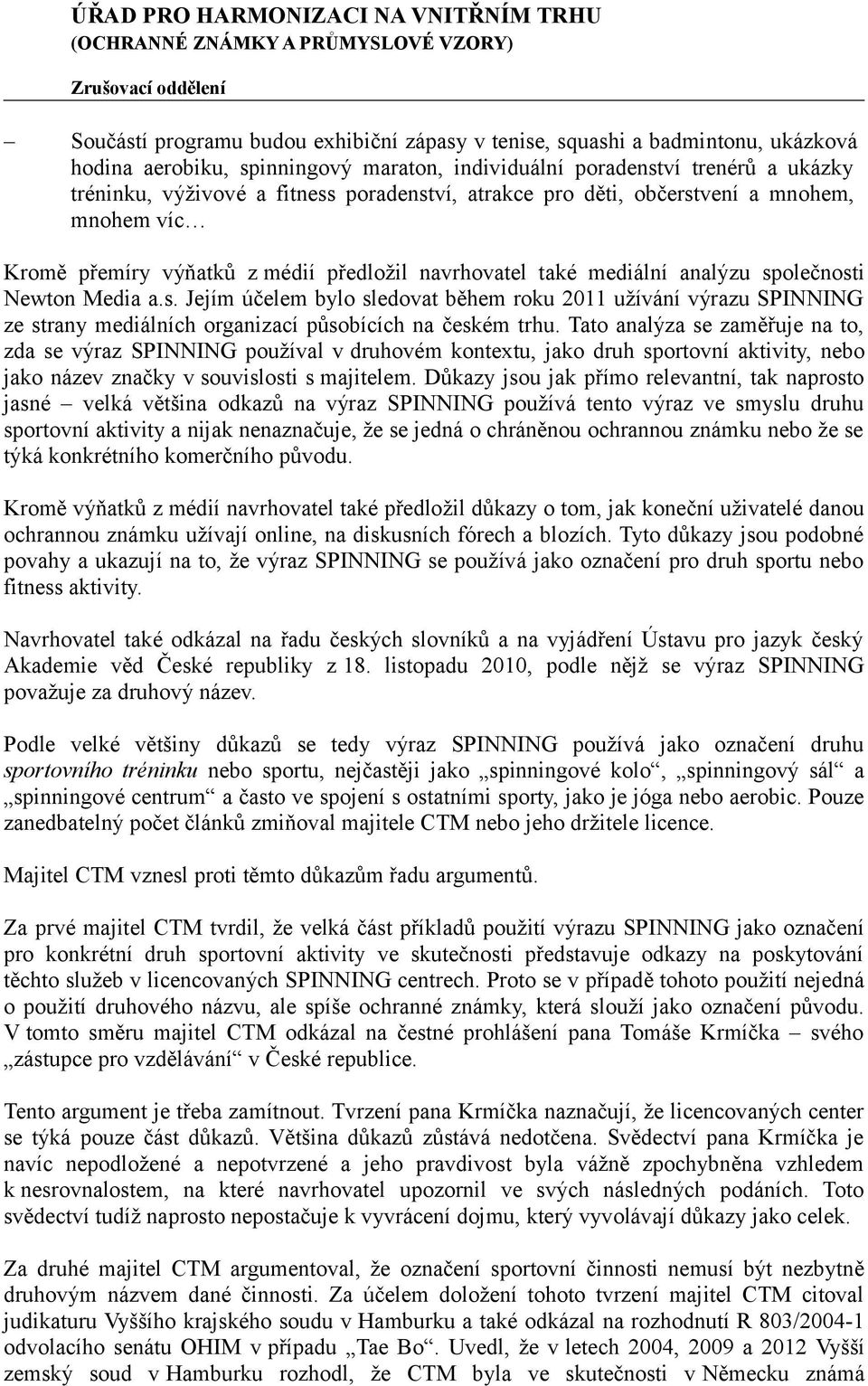 ÚŘAD PRO HARMONIZACI NA VNITŘNÍM TRHU
(OCHRANNÉ ZNÁMKY A PRŮMYSLOVÉ VZORY)

Zrušovací oddělení

– Součástí programu budou exhibiční zápasy v tenise, squashi a badmintonu, ukázková hodina aerobiku, spinningový maraton, individuální poradenství trenérů a ukázky tréninku, výživové a fitness poradenství, atrakce pro děti, občerstvení a mnohem, mnohem víc…

Kromě přemíry výňatků z médií předložil navrhovatel také mediální analýzu společnosti Newton Media a.s. Jejím účelem bylo sledovat během roku 2011 užívání výrazu SPINNING ze strany mediálních organizací působících na českém trhu. Tato analýza se zaměřuje na to, zda se výraz SPINNING používal v druhovém kontextu, jako druh sportovní aktivity, nebo jako název značky v souvislosti s majitelem. Důkazy jsou jak přímo relevantní, tak naprosto jasné – velká většina odkazů na výraz SPINNING používá tento výraz ve smyslu druhu sportovní aktivity a nijak nenaznačuje, že se jedná o chráněnou ochrannou známku nebo že se týká konkrétního komerčního původu.

Kromě výňatků z médií navrhovatel také předložil důkazy o tom, jak koneční uživatelé danou ochrannou známku užívají online, na diskusních fórech a blozích. Tyto důkazy jsou podobné povahy a ukazují na to, že výraz SPINNING se používá jako označení pro druh sportu nebo fitness aktivity.

Navrhovatel také odkázal na řadu českých slovníků a na vyjádření Ústavu pro jazyk český Akademie věd České republiky z 18. listopadu 2010, podle nějž se výraz SPINNING považuje za druhový název.

Podle velké většiny důkazů se tedy výraz SPINNING používá jako označení druhu sportovního tréninku nebo sportu, nejčastěji jako „spinningové kolo“, „spinningový sál“ a „spinningové centrum“ a často ve spojení s ostatními sporty, jako je jóga nebo aerobic. Pouze zanedbatelný počet článků zmiňoval majitele CTM nebo jeho držitele licence.

Majitel CTM vznesl proti těmto důkazům řadu argumentů.

Za prvé majitel CTM tvrdil, že velká část příkladů použití výrazu SPINNING jako označení pro konkrétní druh sportovní aktivity ve skutečnosti představuje odkazy na poskytování těchto služeb v licencovaných SPINNING centrech. Proto se v případě tohoto použití nejedná o použití druhového názvu, ale spíše ochranné známky, která slouží jako označení původu. V tomto směru majitel CTM odkázal na čestné prohlášení pana Tomáše Krmíčka – svého „zástupce pro vzdělávání“ v České republice.

Tento argument je třeba zamítnout. Tvrzení pana Krmíčka naznačují, že licencovaných center se týká pouze část důkazů. Většina důkazů zůstává nedotčena. Svědectví pana Krmíčka je navíc nepodložené a nepotvrzené a jeho pravdivost byla vážně zpochybněna vzhledem k nesrovnalostem, na které navrhovatel upozornil ve svých následných podáních. Toto svědectví tudíž naprosto nepostačuje k vyvrácení dojmu, který vyvolávají důkazy jako celek.

Za druhé majitel CTM argumentoval, že označení sportovní činnosti nemusí být nezbytně druhovým názvem dané činnosti. Za účelem doložení tohoto tvrzení majitel CTM citoval judikaturu Vyššího krajského soudu v Hamburku a také odkázal na rozhodnutí R 803/2004-1 odvolacího senátu OHIM v případu „Tae Bo“. Uvedl, že v letech 2004, 2009 a 2012 Vyšší zemský soud v Hamburku rozhodl, že CTM byla ve skutečnosti v Německu známá